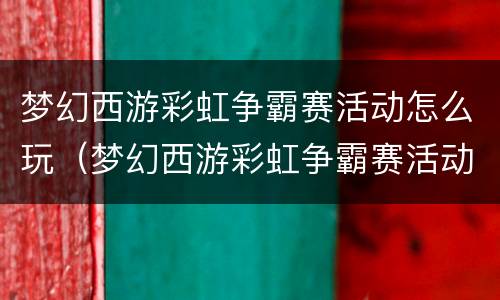 梦幻西游彩虹争霸赛活动怎么玩（梦幻西游彩虹争霸赛活动